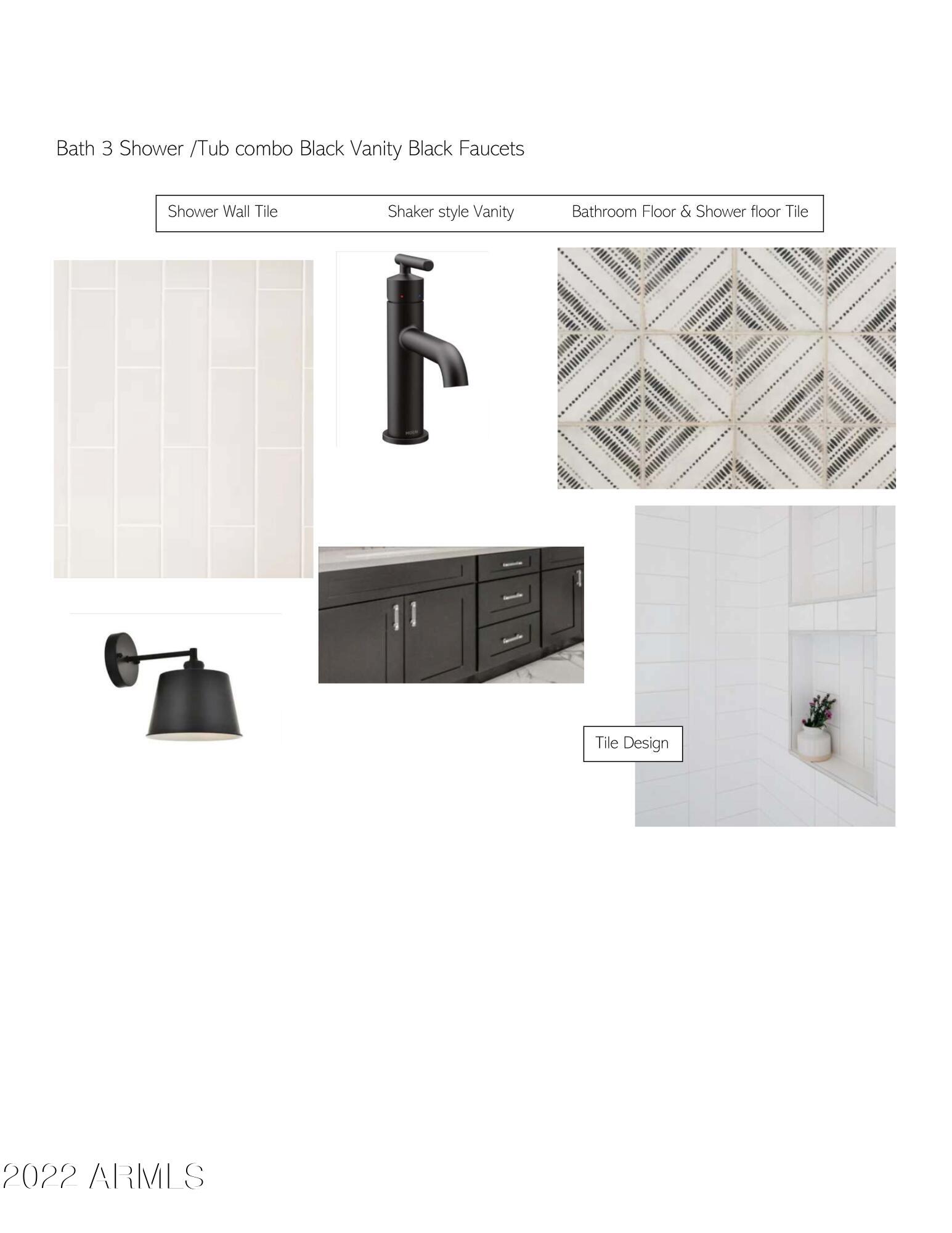 Bath 3 Shower /Tub combo Black Vanity Black Faucets

Shower Wall Tile Shaker style Vanity Bathroom Floor & Shower floor Tile

MOEN

Tile Design

2022 ARMLS